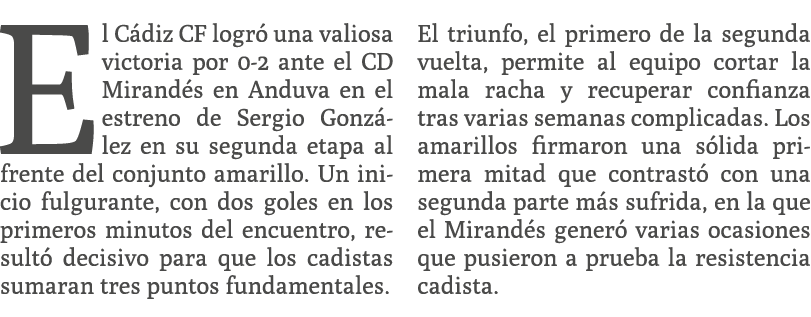 El Cádiz CF logró una valiosa victoria por 0-2 ante el CD Mirandés en Anduva en el estreno de Sergio González en su segunda etapa al frente del conjunto amarillo. Un inicio fulgurante, con dos goles en los primeros minutos del encuentro, resultó decisivo para que los cadistas sumaran tres puntos fundamentales.

El triunfo, el primero de la segunda vuelta, permite al equipo cortar la mala racha y recuperar confianza tras varias semanas complicadas. Los amarillos firmaron una sólida primera mitad que contrastó con una segunda parte más sufrida, en la que el Mirandés generó varias ocasiones que pusieron a prueba la resistencia cadista.